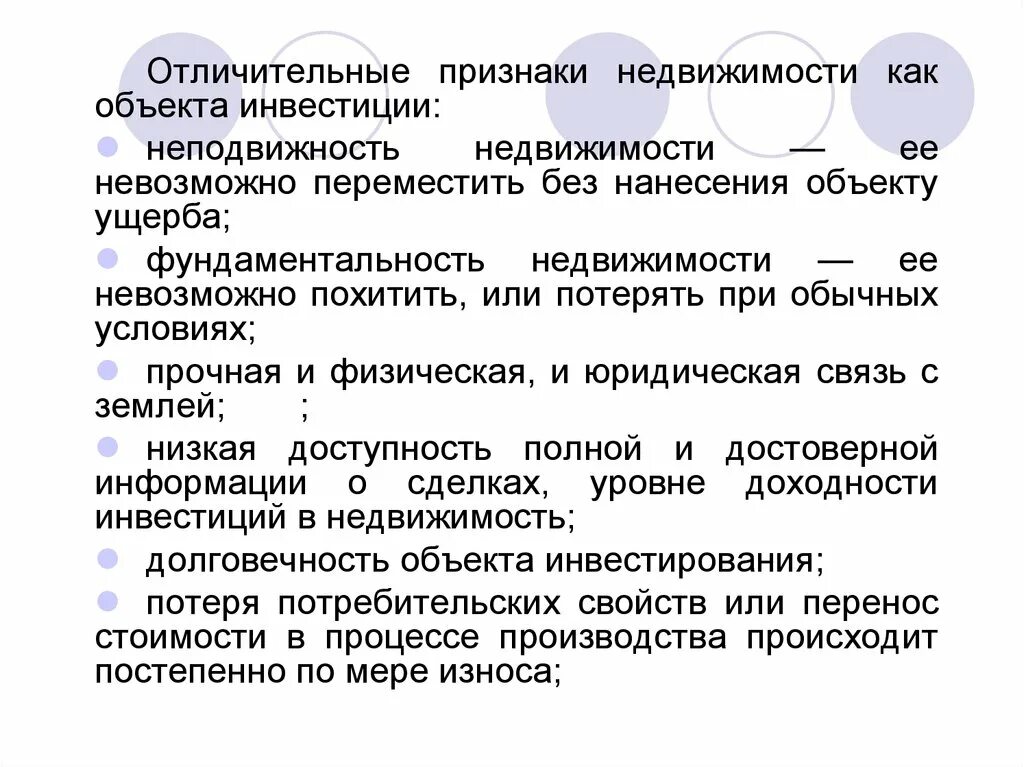 Отличительные признаки недвижимости как объекта инвестиции:

неподвижность недвижимости — ее невозможно переместить без нанесения объекту ущерба;

фундаментальность недвижимости — ее невозможно похитить, или потерять при обычных условиях;

прочная и физическая, и юридическая связь с землей; ;

низкая доступность полной и достоверной информации о сделках, уровне доходности инвестиций в недвижимость;

долговечность объекта инвестирования;

потеря потребительских свойств или перенос стоимости в процессе производства происходит постепенно по мере износа;